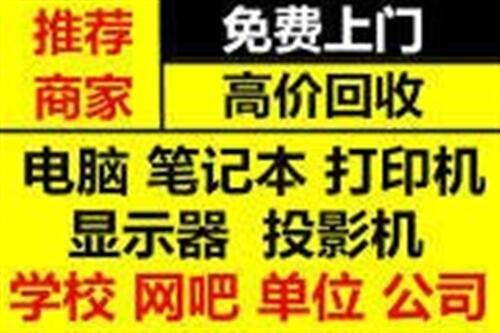 推荐商家

免费上门

高价回收

电脑 笔记本 打印机

显示器 投影机

学校 网吧 单位 公司